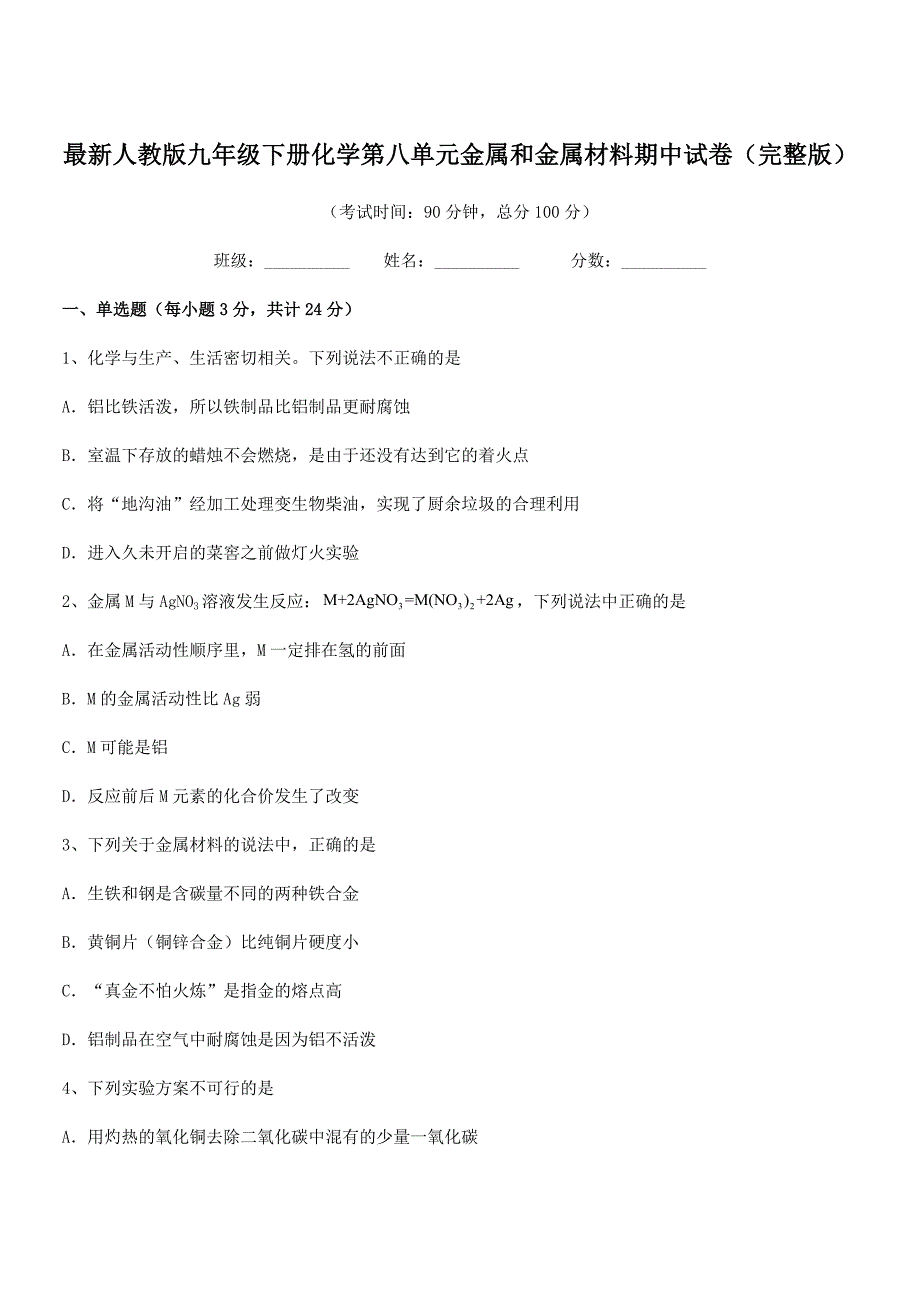 最新人教版九年级下册化学第八单元金属和金属材料期中试卷（完整版）

（考试时间：90 分钟，总分 100 分）

班级：__________　姓名：__________　分数：__________

一、单选题（每小题 3 分，共计 24 分）

1、化学与生产、生活密切相关。下列说法不正确的是

A．铝比铁活泼，所以铁制品比铝制品更耐腐蚀

B．室温下存放的蜡烛不会燃烧，是由于还没有达到它的着火点

C．将“地沟油”经加工处理变生物柴油，实现了厨余垃圾的合理利用

D．进入久未开启的菜窖之前做灯火实验

2、金属 M 与 $AgNO_3$ 溶液发生反应：$M+2AgNO_3=M(NO_3)_2+2Ag$，下列说法中正确的是

A．在金属活动性顺序里，M 一定排在氢的前面

B．M 的金属活动性比 Ag 弱

C．M 可能是铝

D．反应前后 M 元素的化合价发生了改变

3、下列关于金属材料的说法中，正确的是

A．生铁和钢是含碳量不同的两种铁合金

B．黄铜片（铜锌合金）比纯铜片硬度小

C．“真金不怕火炼”是指金的熔点高

D．铝制品在空气中耐腐蚀是因为铝不活泼

4、下列实验方案不可行的是

A．用灼热的氧化铜去除二氧化碳中混有的少量一氧化碳